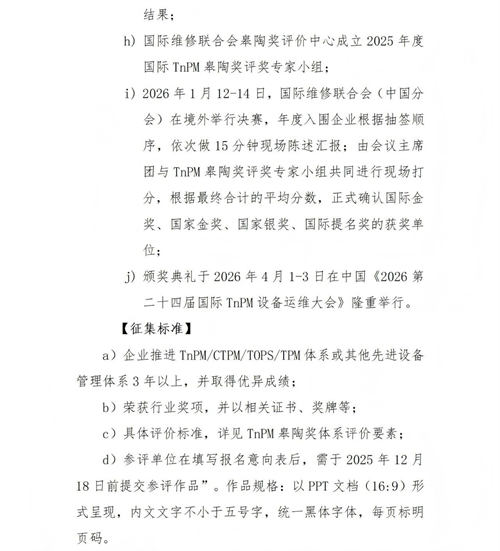 结果；

h）国际维修联合会皋陶奖评价中心成立 2025 年度国际 TnPM 皋陶奖评奖专家小组；

i）2026 年 1 月 12-14 日，国际维修联合会（中国分会）在境外举行决赛，年度入围企业根据抽签顺序，依次做 15 分钟现场陈述汇报；由会议主席团与 TnPM 皋陶奖评奖专家小组共同进行现场打分，根据最终合计的平均分数，正式确认国际金奖、国家金奖、国家银奖、国际提名奖的获奖单位；

j）颁奖典礼于 2026 年 4 月 1-3 日在中国《2026 第二十四届国际 TnPM 设备运维大会》隆重举行。

【征集标准】

a）企业推进 TnPM/CTPM/TOPS/TPM 体系或其他先进设备管理体系 3 年以上，并取得优异成绩；

b）荣获行业奖项，并以相关证书、奖牌等；

c）具体评价标准，详见 TnPM 皋陶奖体系评价要素；

d）参评单位在填写报名意向表后，需于 2025 年 12 月 18 日前提交参评作品”。作品规格：以 PPT 文档（16:9）形式呈现，内文文字不小于五号字，统一黑体字体，每页标明页码。